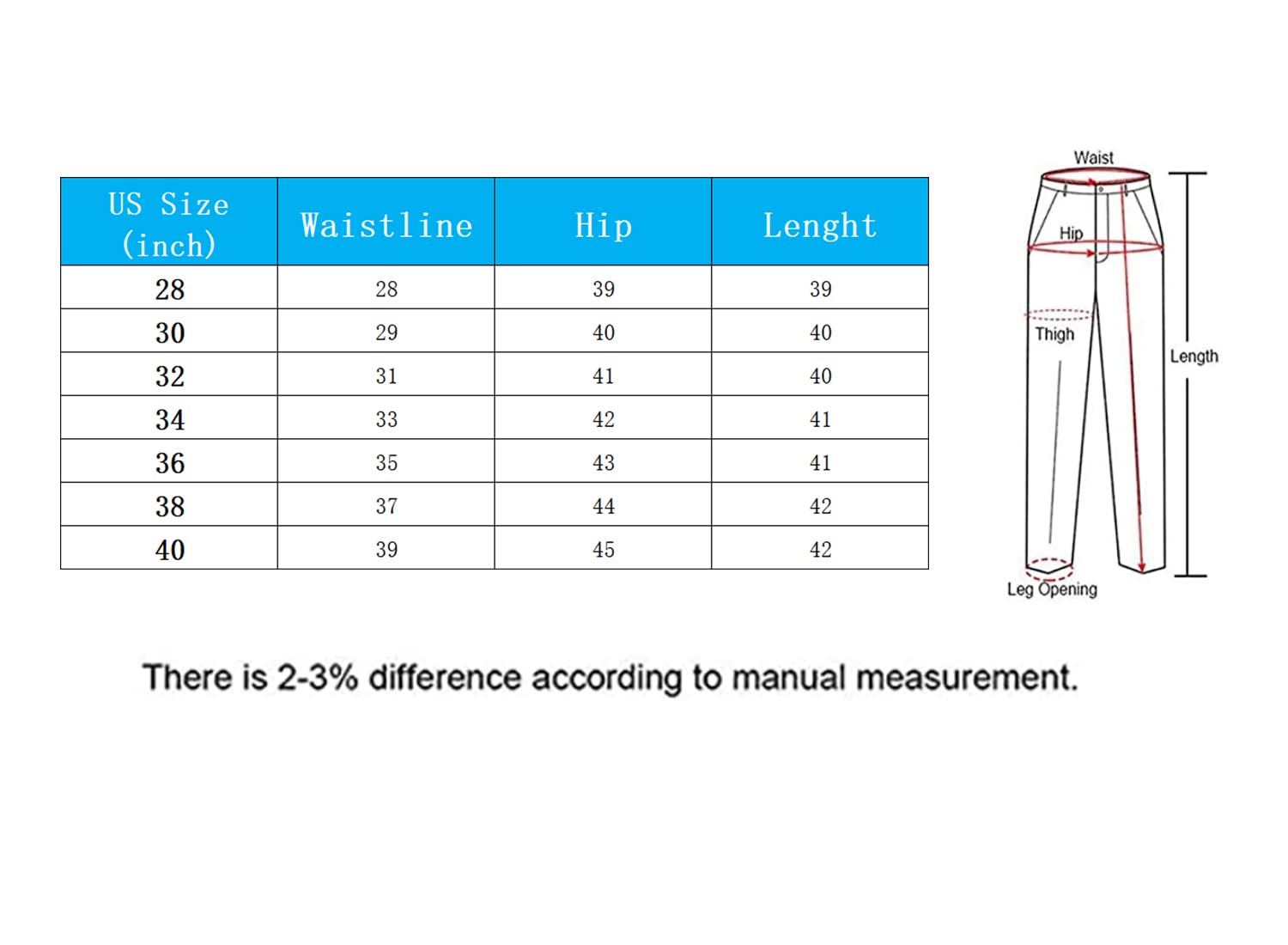 | US Size (inch) | Waistline | Hip | Lenght |
|---|---|---|---|
| 28 | 28 | 39 | 39 |
| 30 | 29 | 40 | 40 |
| 32 | 31 | 41 | 40 |
| 34 | 33 | 42 | 41 |
| 36 | 35 | 43 | 41 |
| 38 | 37 | 44 | 42 |
| 40 | 39 | 45 | 42 |

Waist
Hip
Thigh
Length
Leg Opening

There is 2-3% difference according to manual measurement.